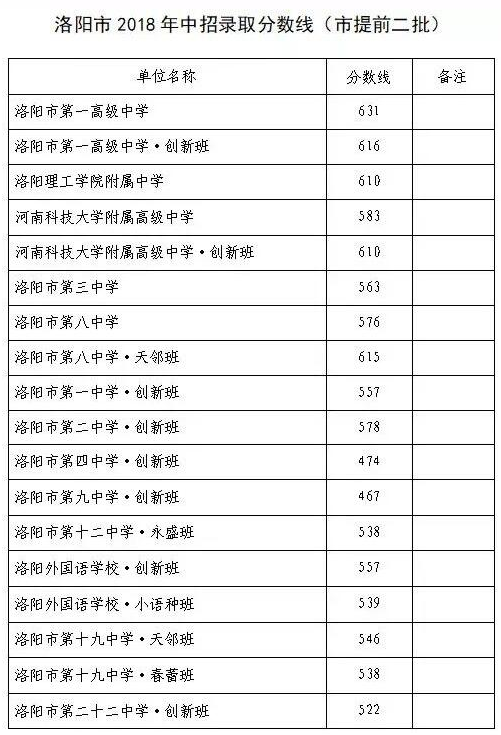 洛阳市 2018 年中招录取分数线（市提前二批）

| 单位名称 | 分数线 | 备注 |
|---|---|---|
| 洛阳市第一高级中学 | 631 | |
| 洛阳市第一高级中学·创新班 | 616 | |
| 洛阳理工学院附属中学 | 610 | |
| 河南科技大学附属高级中学 | 583 | |
| 河南科技大学附属高级中学·创新班 | 610 | |
| 洛阳市第三中学 | 563 | |
| 洛阳市第八中学 | 576 | |
| 洛阳市第八中学·天邻班 | 615 | |
| 洛阳市第一中学·创新班 | 557 | |
| 洛阳市第二中学·创新班 | 578 | |
| 洛阳市第四中学·创新班 | 474 | |
| 洛阳市第九中学·创新班 | 467 | |
| 洛阳市第十二中学·永盛班 | 538 | |
| 洛阳外国语学校·创新班 | 557 | |
| 洛阳外国语学校·小语种班 | 539 | |
| 洛阳市第十九中学·天邻班 | 546 | |
| 洛阳市第十九中学·春蕾班 | 538 | |
| 洛阳市第二十二中学·创新班 | 522 | |